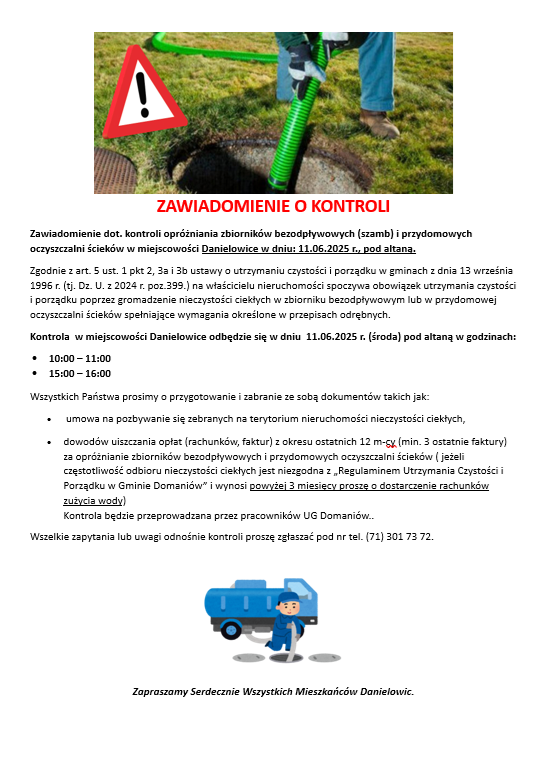 ZAWIADOMIENIE O KONTROLI

Zawiadomienie dot. kontroli opróżniania zbiorników bezodpływowych (szamb) i przydomowych oczyszczalni ścieków w miejscowości Danielowice w dniu: 11.06.2025 r., pod altaną.

Zgodnie z art. 5 ust. 1 pkt 2, 3a i 3b ustawy o utrzymaniu czystości i porządku w gminach z dnia 13 września 1996 r. (tj. Dz. U. z 2024 r. poz.399.) na właścicielu nieruchomości spoczywa obowiązek utrzymania czystości i porządku poprzez gromadzenie nieczystości ciekłych w zbiorniku bezodpływowym lub w przydomowej oczyszczalni ścieków spełniające wymagania określone w przepisach odrębnych.

Kontrola w miejscowości Danielowice odbędzie się w dniu 11.06.2025 r. (środa) pod altaną w godzinach:

• 10:00 – 11:00
• 15:00 – 16:00

Wszystkich Państwa prosimy o przygotowanie i zabranie ze sobą dokumentów takich jak:

• umowa na pozbywanie się zebranych na terytorium nieruchomości nieczystości ciekłych,

• dowodów uiszczania opłat (rachunków, faktur) z okresu ostatnich 12 m-cy (min. 3 ostatnie faktury) za opróżnianie zbiorników bezodpływowych i przydomowych oczyszczalni ścieków ( jeżeli częstotliwość odbioru nieczystości ciekłych jest niezgodna z „Regulaminem Utrzymania Czystości i Porządku w Gminie Domaniów" i wynosi powyżej 3 miesięcy proszę o dostarczenie rachunków zużycia wody)
Kontrola będzie przeprowadzana przez pracowników UG Domaniów..

Wszelkie zapytania lub uwagi odnośnie kontroli proszę zgłaszać pod nr tel. (71) 301 73 72.

Zapraszamy Serdecznie Wszystkich Mieszkańców Danielowic.